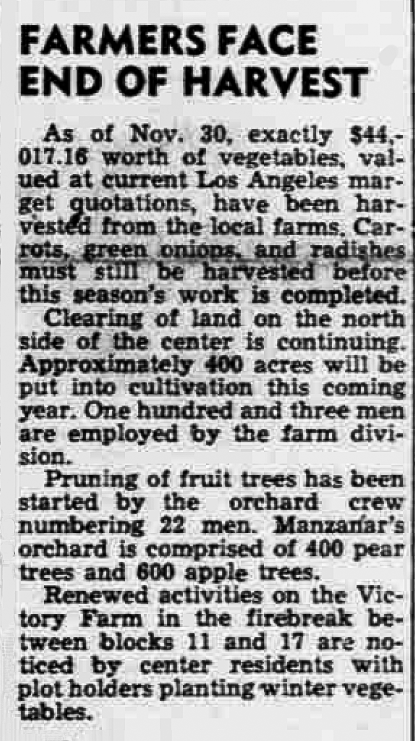 FARMERS FACE END OF HARVEST

As of Nov. 30, exactly $44,017.16 worth of vegetables, valued at current Los Angeles marget quotations, have been harvested from the local farms. Carrots, green onions, and radishes must still be harvested before this season's work is completed.

Clearing of land on the north side of the center is continuing. Approximately 400 acres will be put into cultivation this coming year. One hundred and three men are employed by the farm division.

Pruning of fruit trees has been started by the orchard crew numbering 22 men. Manzanar's orchard is comprised of 400 pear trees and 600 apple trees.

Renewed activities on the Victory Farm in the firebreak between blocks 11 and 17 are noticed by center residents with plot holders planting winter vegetables.